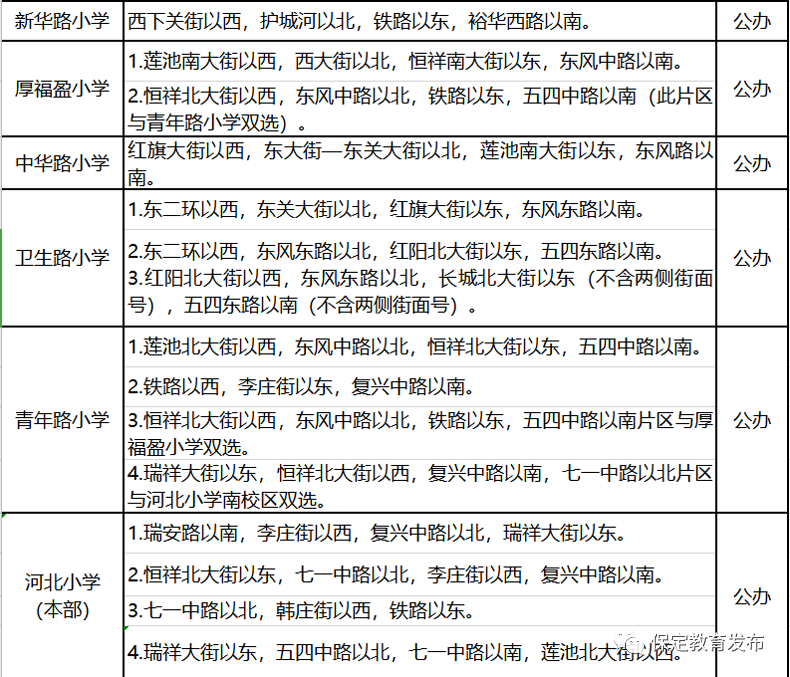 | 新华路小学 | 西下关街以西，护城河以北，铁路以东，裕华西路以南。 | 公办 |
|---|---|---|
| 厚福盈小学 | 1.莲池南大街以西，西大街以北，恒祥南大街以东，东风中路以南。<br>2.恒祥北大街以西，东风中路以北，铁路以东，五四中路以南（此片区与青年路小学双选）。 | 公办 |
| 中华路小学 | 红旗大街以西，东大街—东关大街以北，莲池南大街以东，东风路以南。 | 公办 |
| 卫生路小学 | 1.东二环以西，东关大街以北，红旗大街以东，东风东路以南。<br>2.东二环以西，东风东路以北，红阳北大街以东，五四东路以南。<br>3.红阳北大街以西，东风东路以北，长城北大街以东（不含两侧街面号），五四东路以南（不含两侧街面号）。 | 公办 |
| 青年路小学 | 1.莲池北大街以西，东风中路以北，恒祥北大街以东，五四中路以南。<br>2.铁路以西，李庄街以东，复兴中路以南。<br>3.恒祥北大街以西，东风中路以北，铁路以东，五四中路以南片区与厚福盈小学双选。<br>4.瑞祥大街以东，恒祥北大街以西，复兴中路以南，七一中路以北片区与河北小学南校区双选。 | 公办 |
| 河北小学（本部） | 1.瑞安路以南，李庄街以西，复兴中路以北，瑞祥大街以东。<br>2.恒祥北大街以东，七一中路以北，李庄街以西，复兴中路以南。<br>3.七一中路以北，韩庄街以西，铁路以东。<br>4.瑞祥大街以东，五四中路以北，七一中路以南，莲池北大街以西。 | 公办 |

保定教育发布